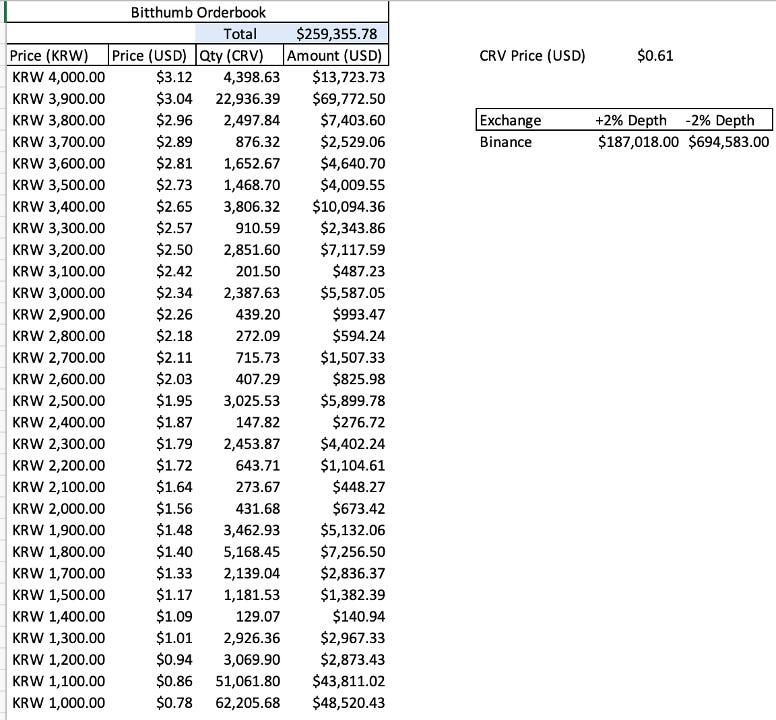 Bitthumb Orderbook

| | | Total | $259,355.78 |
|---|---|---|---|
| Price (KRW) | Price (USD) | Qty (CRV) | Amount (USD) |
| KRW 4,000.00 | $3.12 | 4,398.63 | $13,723.73 |
| KRW 3,900.00 | $3.04 | 22,936.39 | $69,772.50 |
| KRW 3,800.00 | $2.96 | 2,497.84 | $7,403.60 |
| KRW 3,700.00 | $2.89 | 876.32 | $2,529.06 |
| KRW 3,600.00 | $2.81 | 1,652.67 | $4,640.70 |
| KRW 3,500.00 | $2.73 | 1,468.70 | $4,009.55 |
| KRW 3,400.00 | $2.65 | 3,806.32 | $10,094.36 |
| KRW 3,300.00 | $2.57 | 910.59 | $2,343.86 |
| KRW 3,200.00 | $2.50 | 2,851.60 | $7,117.59 |
| KRW 3,100.00 | $2.42 | 201.50 | $487.23 |
| KRW 3,000.00 | $2.34 | 2,387.63 | $5,587.05 |
| KRW 2,900.00 | $2.26 | 439.20 | $993.47 |
| KRW 2,800.00 | $2.18 | 272.09 | $594.24 |
| KRW 2,700.00 | $2.11 | 715.73 | $1,507.33 |
| KRW 2,600.00 | $2.03 | 407.29 | $825.98 |
| KRW 2,500.00 | $1.95 | 3,025.53 | $5,899.78 |
| KRW 2,400.00 | $1.87 | 147.82 | $276.72 |
| KRW 2,300.00 | $1.79 | 2,453.87 | $4,402.24 |
| KRW 2,200.00 | $1.72 | 643.71 | $1,104.61 |
| KRW 2,100.00 | $1.64 | 273.67 | $448.27 |
| KRW 2,000.00 | $1.56 | 431.68 | $673.42 |
| KRW 1,900.00 | $1.48 | 3,462.93 | $5,132.06 |
| KRW 1,800.00 | $1.40 | 5,168.45 | $7,256.50 |
| KRW 1,700.00 | $1.33 | 2,139.04 | $2,836.37 |
| KRW 1,500.00 | $1.17 | 1,181.53 | $1,382.39 |
| KRW 1,400.00 | $1.09 | 129.07 | $140.94 |
| KRW 1,300.00 | $1.01 | 2,926.36 | $2,967.33 |
| KRW 1,200.00 | $0.94 | 3,069.90 | $2,873.43 |
| KRW 1,100.00 | $0.86 | 51,061.80 | $43,811.02 |
| KRW 1,000.00 | $0.78 | 62,205.68 | $48,520.43 |

CRV Price (USD) $0.61

| Exchange | +2% Depth | -2% Depth |
|---|---|---|
| Binance | $187,018.00 | $694,583.00 |